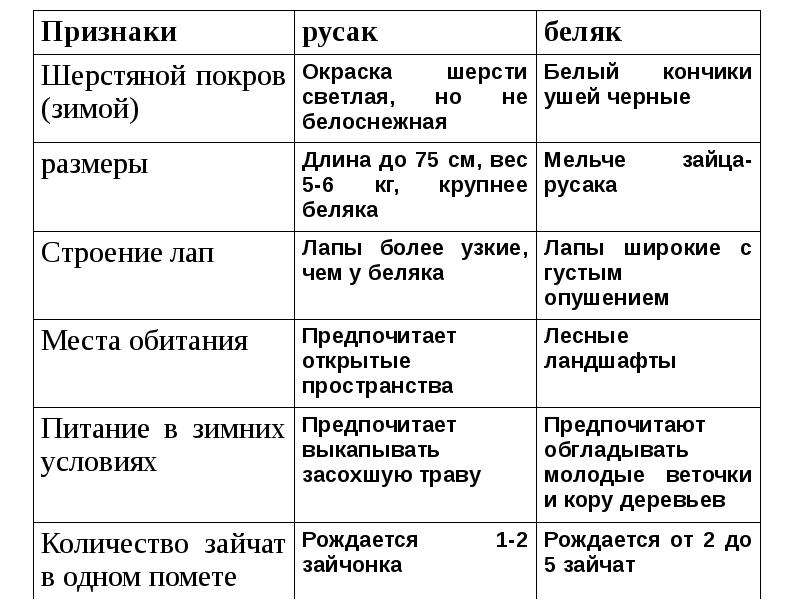 | Признаки | русак | беляк |
|---|---|---|
| Шерстяной покров (зимой) | Окраска шерсти светлая, но не белоснежная | Белый кончики ушей черные |
| размеры | Длина до 75 см, вес 5-6 кг, крупнее беляка | Мельче зайца-русака |
| Строение лап | Лапы более узкие, чем у беляка | Лапы широкие с густым опушением |
| Места обитания | Предпочитает открытые пространства | Лесные ландшафты |
| Питание в зимних условиях | Предпочитает выкапывать засохшую траву | Предпочитают обгладывать молодые веточки и кору деревьев |
| Количество зайчат в одном помете | Рождается 1-2 зайчонка | Рождается от 2 до 5 зайчат |